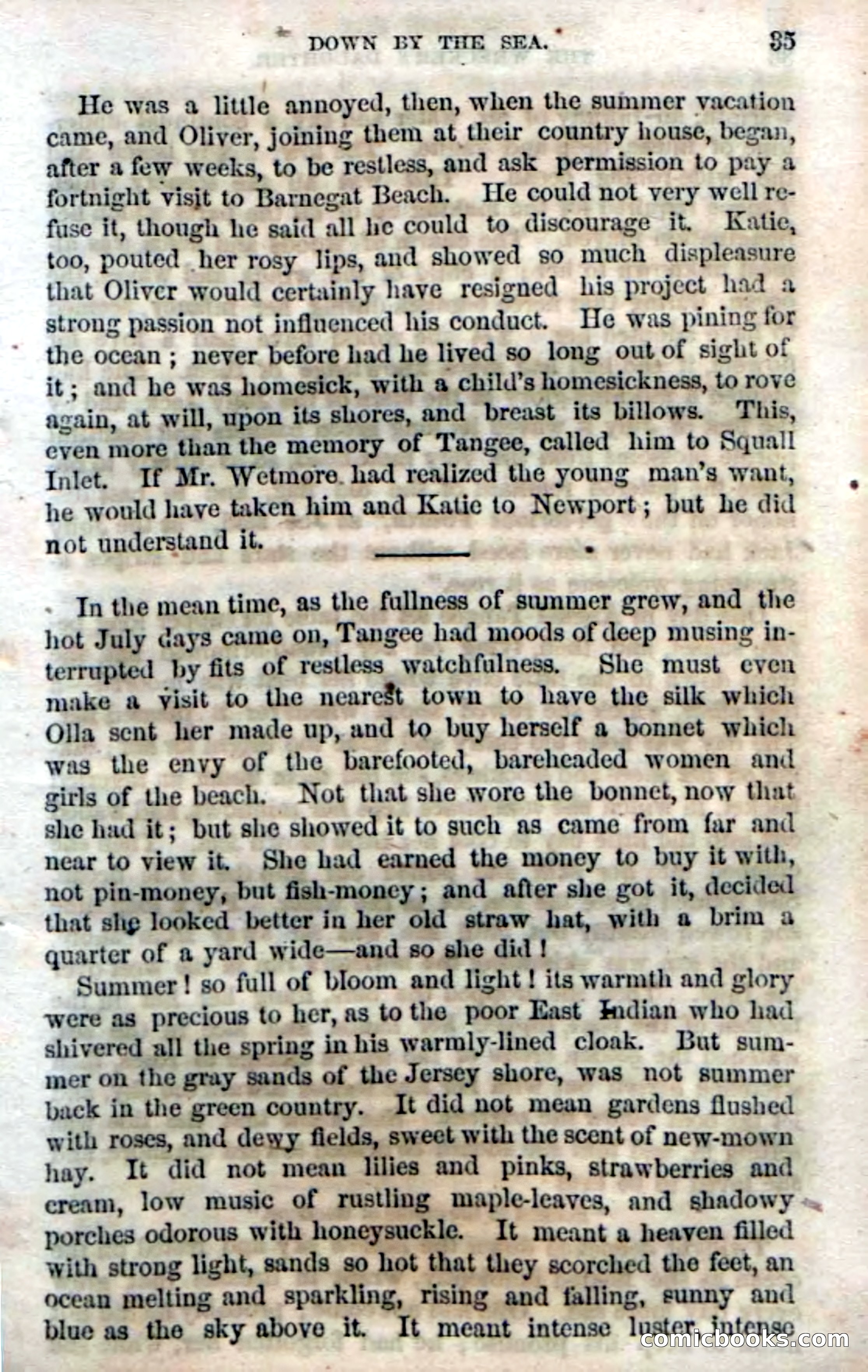 DOWN BY THE SEA. 35

He was a little annoyed, then, when the summer vacation came, and Oliver, joining them at their country house, began, after a few weeks, to be restless, and ask permission to pay a fortnight visit to Barnegat Beach. He could not very well refuse it, though he said all he could to discourage it. Katie, too, pouted her rosy lips, and showed so much displeasure that Oliver would certainly have resigned his project had a strong passion not influenced his conduct. He was pining for the ocean; never before had he lived so long out of sight of it; and he was homesick, with a child's homesickness, to rove again, at will, upon its shores, and breast its billows. This, even more than the memory of Tangee, called him to Squall Inlet. If Mr. Wetmore had realized the young man's want, he would have taken him and Katie to Newport; but he did not understand it.

In the mean time, as the fullness of summer grew, and the hot July days came on, Tangee had moods of deep musing interrupted by fits of restless watchfulness. She must even make a visit to the nearest town to have the silk which Olla sent her made up, and to buy herself a bonnet which was the envy of the barefooted, bareheaded women and girls of the beach. Not that she wore the bonnet, now that she had it; but she showed it to such as came from far and near to view it. She had earned the money to buy it with, not pin-money, but fish-money; and after she got it, decided that she looked better in her old straw hat, with a brim a quarter of a yard wide—and so she did!

Summer! so full of bloom and light! its warmth and glory were as precious to her, as to the poor East Indian who had shivered all the spring in his warmly-lined cloak. But summer on the gray sands of the Jersey shore, was not summer back in the green country. It did not mean gardens flushed with roses, and dewy fields, sweet with the scent of new-mown hay. It did not mean lilies and pinks, strawberries and cream, low music of rustling maple-leaves, and shadowy porches odorous with honeysuckle. It meant a heaven filled with strong light, sands so hot that they scorched the feet, an ocean melting and sparkling, rising and falling, sunny and blue as the sky above it. It meant intense luster, intense

comicbooks.com